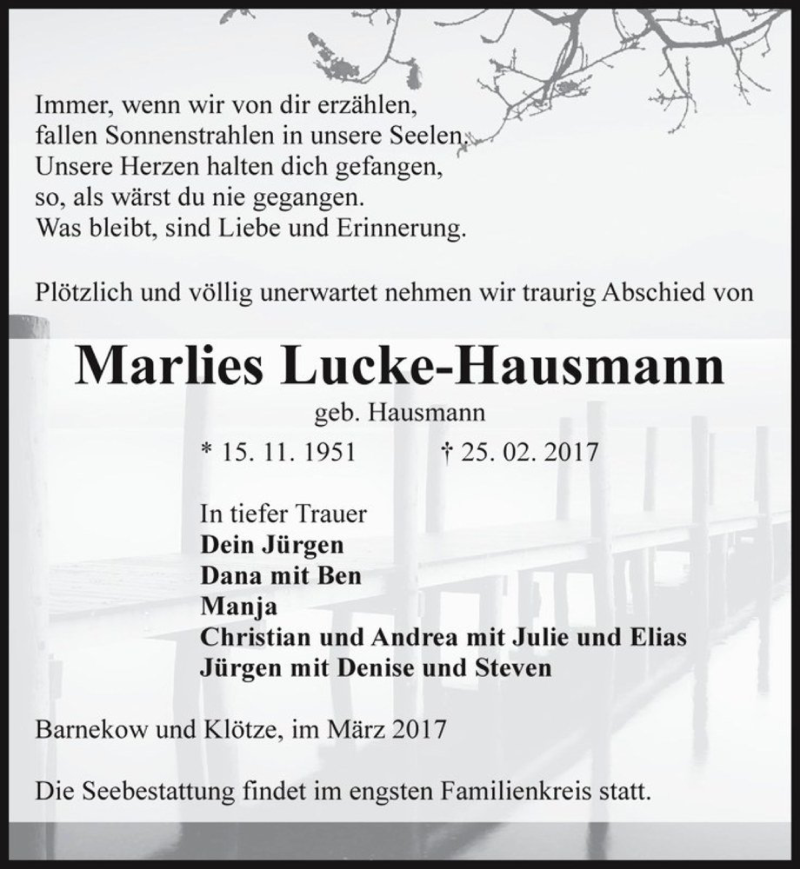 Immer, wenn wir von dir erzählen,
fallen Sonnenstrahlen in unsere Seelen.
Unsere Herzen halten dich gefangen,
so, als wärst du nie gegangen.
Was bleibt, sind Liebe und Erinnerung.

Plötzlich und völlig unerwartet nehmen wir traurig Abschied von

Marlies Lucke-Hausmann

geb. Hausmann

* 15. 11. 1951 † 25. 02. 2017

In tiefer Trauer
Dein Jürgen
Dana mit Ben
Manja
Christian und Andrea mit Julie und Elias
Jürgen mit Denise und Steven

Barnekow und Klötze, im März 2017

Die Seebestattung findet im engsten Familienkreis statt.